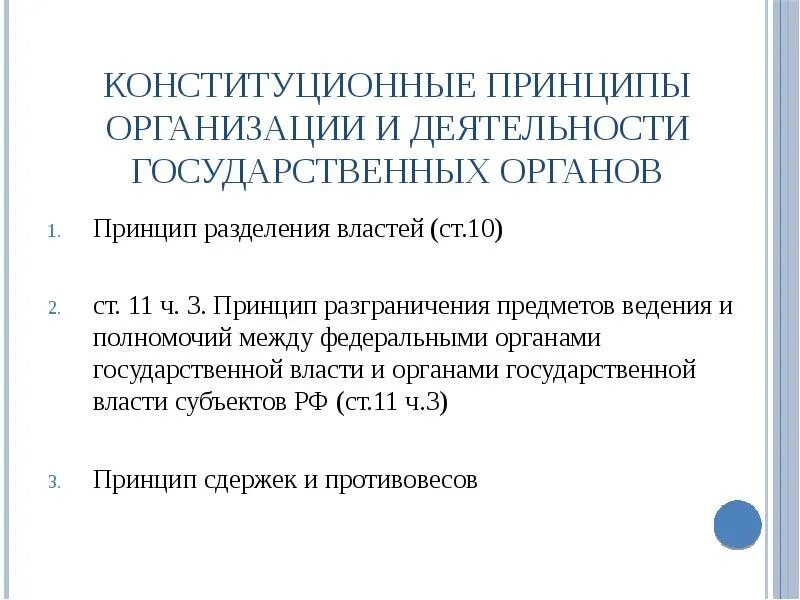 КОНСТИТУЦИОННЫЕ ПРИНЦИПЫ ОРГАНИЗАЦИИ И ДЕЯТЕЛЬНОСТИ ГОСУДАРСТВЕННЫХ ОРГАНОВ

1. Принцип разделения властей (ст.10)

2. ст. 11 ч. 3. Принцип разграничения предметов ведения и полномочий между федеральными органами государственной власти и органами государственной власти субъектов РФ (ст.11 ч.3)

3. Принцип сдержек и противовесов